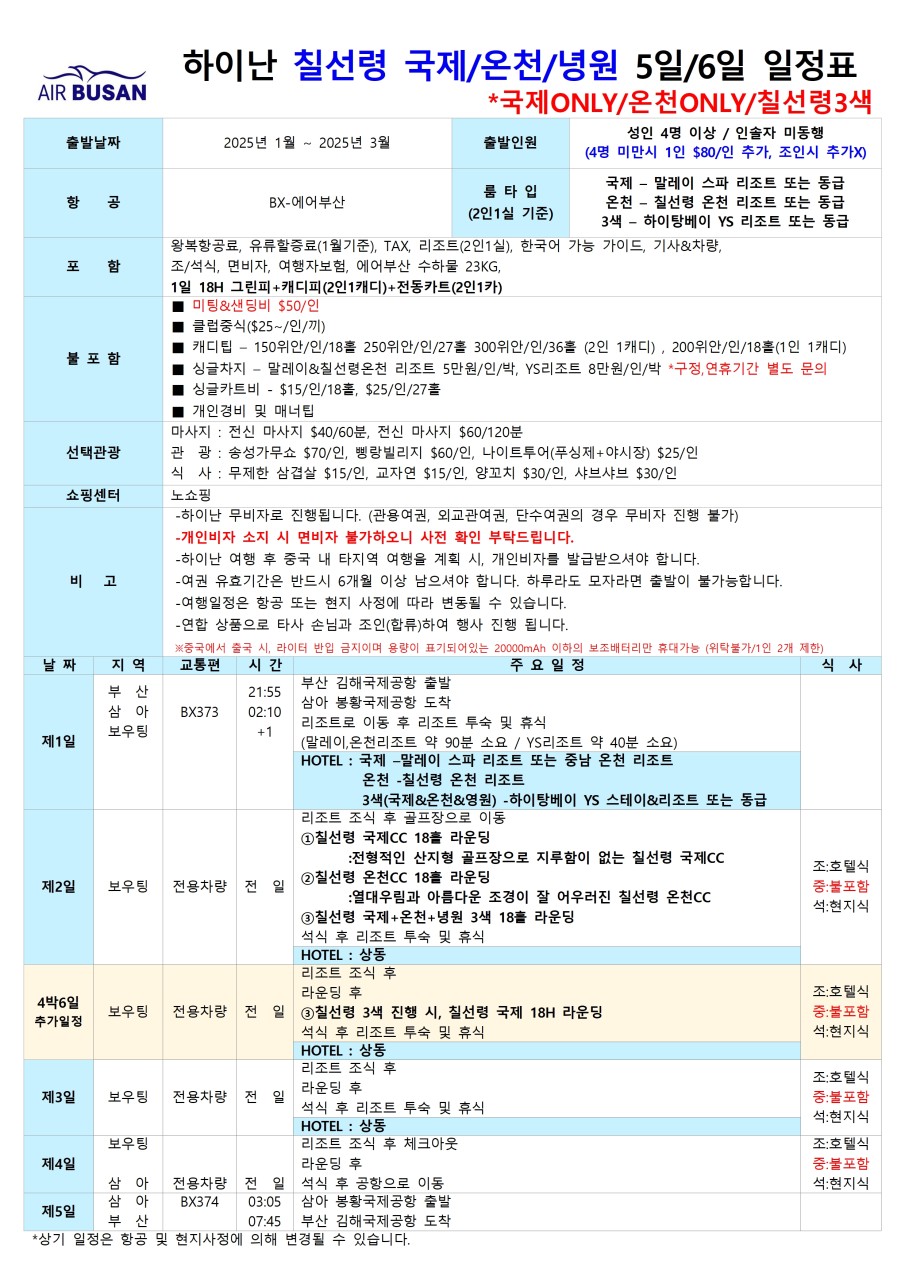 AIR BUSAN

하이난 칠선령 국제/온천/녕원 5일/6일 일정표
*국제ONLY/온천ONLY/칠선령3색

| 출발날짜 | 2025년 1월 ~ 2025년 3월 | 출발인원 | 성인 4명 이상 / 인솔자 미동행 (4명 미만시 1인 $80/인 추가, 조인시 추가X) |
|---|---|---|---|
| 항 공 | BX-에어부산 | 룸 타 입 (2인1실 기준) | 국제 – 말레이 스파 리조트 또는 동급 온천 – 칠선령 온천 리조트 또는 동급 3색 – 하이탕베이 YS 리조트 또는 동급 |
| 포 함 | 왕복항공료, 유류할증료(1월기준), TAX, 리조트(2인1실), 한국어 가능 가이드, 기사&차량, 조/석식, 면비자, 여행자보험, 에어부산 수하물 23KG, 1일 18H 그린피+캐디피(2인1캐디)+전동카트(2인1카) | | |
| 불 포 함 | ■ 미팅&샌딩비 $50/인 ■ 클럽중식($25~/인/끼) ■ 캐디팁 – 150위안/인/18홀 250위안/인/27홀 300위안/인/36홀 (2인 1캐디) , 200위안/인/18홀(1인 1캐디) ■ 싱글차지 – 말레이&칠선령온천 리조트 5만원/인/박, YS리조트 8만원/인/박 *구정,연휴기간 별도 문의 ■ 싱글카트비 - $15/인/18홀, $25/인/27홀 ■ 개인경비 및 매너팁 | | |
| 선택관광 | 마사지 : 전신 마사지 $40/60분, 전신 마사지 $60/120분 관 광 : 송성가무쇼 $70/인, 삥랑빌리지 $60/인, 나이트투어(푸싱제+야시장) $25/인 식 사 : 무제한 삼겹살 $15/인, 교자연 $15/인, 양꼬치 $30/인, 샤브샤브 $30/인 | | |
| 쇼핑센터 | 노쇼핑 | | |
| 비 고 | -하이난 무비자로 진행됩니다. (관용여권, 외교관여권, 단수여권의 경우 무비자 진행 불가) -개인비자 소지 시 면비자 불가하오니 사전 확인 부탁드립니다. -하이난 여행 후 중국 내 타지역 여행을 계획 시, 개인비자를 발급받으셔야 합니다. -여권 유효기간은 반드시 6개월 이상 남으셔야 합니다. 하루라도 모자라면 출발이 불가능합니다. -여행일정은 항공 또는 현지 사정에 따라 변동될 수 있습니다. -연합 상품으로 타사 손님과 조인(합류)하여 행사 진행 됩니다. ※중국에서 출국 시, 라이터 반입 금지이며 용량이 표기되어있는 20000mAh 이하의 보조배터리만 휴대가능 (위탁불가/1인 2개 제한) | | |

| 날 짜 | 지 역 | 교통편 | 시 간 | 주 요 일 정 | 식 사 |
|---|---|---|---|---|---|
| 제1일 | 부 산 삼 아 보우팅 | BX373 | 21:55 02:10 +1 | 부산 김해국제공항 출발 삼아 봉황국제공항 도착 리조트로 이동 후 리조트 투숙 및 휴식 (말레이,온천리조트 약 90분 소요 / YS리조트 약 40분 소요) HOTEL : 국제 –말레이 스파 리조트 또는 중남 온천 리조트 온천 -칠선령 온천 리조트 3색(국제&온천&영원) -하이탕베이 YS 스테이&리조트 또는 동급 | |
| 제2일 | 보우팅 | 전용차량 | 전 일 | 리조트 조식 후 골프장으로 이동 ①칠선령 국제CC 18홀 라운딩 :전형적인 산지형 골프장으로 지루함이 없는 칠선령 국제CC ②칠선령 온천CC 18홀 라운딩 :열대우림과 아름다운 조경이 잘 어우러진 칠선령 온천CC ③칠선령 국제+온천+녕원 3색 18홀 라운딩 석식 후 리조트 투숙 및 휴식 HOTEL : 상동 | 조:호텔식 중:불포함 석:현지식 |
| 4박6일 추가일정 | 보우팅 | 전용차량 | 전 일 | 리조트 조식 후 라운딩 후 ③칠선령 3색 진행 시, 칠선령 국제 18H 라운딩 석식 후 리조트 투숙 및 휴식 HOTEL : 상동 | 조:호텔식 중:불포함 석:현지식 |
| 제3일 | 보우팅 | 전용차량 | 전 일 | 리조트 조식 후 라운딩 후 석식 후 리조트 투숙 및 휴식 HOTEL : 상동 | 조:호텔식 중:불포함 석:현지식 |
| 제4일 | 보우팅 삼 아 | 전용차량 | 전 일 | 리조트 조식 후 체크아웃 라운딩 후 석식 후 공항으로 이동 | 조:호텔식 중:불포함 석:현지식 |
| 제5일 | 삼 아 부 산 | BX374 | 03:05 07:45 | 삼아 봉황국제공항 출발 부산 김해국제공항 도착 | |

*상기 일정은 항공 및 현지사정에 의해 변경될 수 있습니다.